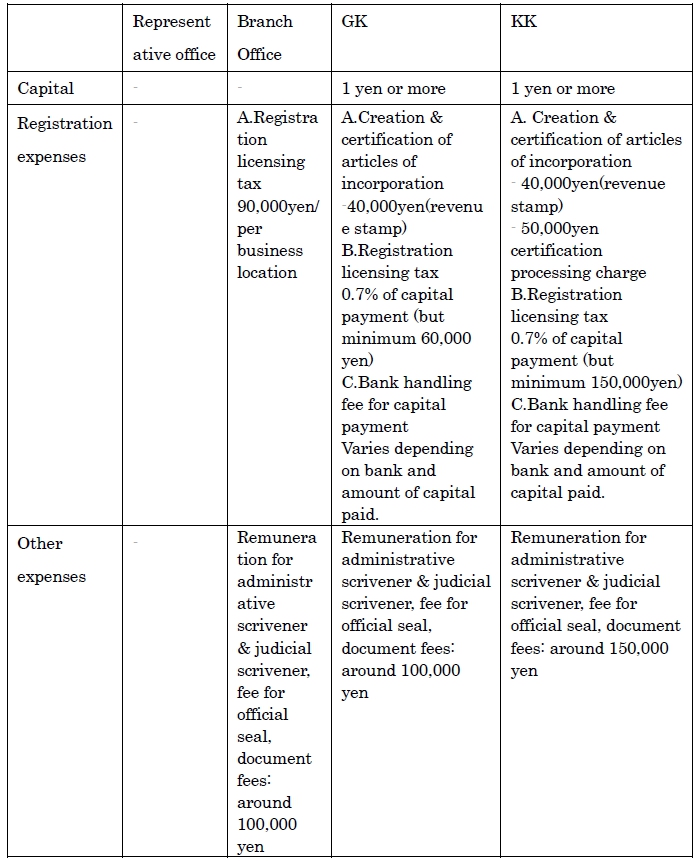 |  | Representative office | Branch Office | GK | KK |
|---|---|---|---|---|
| Capital | - | - | 1 yen or more | 1 yen or more |
| Registration expenses | - | A.Registration licensing tax 90,000yen/ per business location | A.Creation & certification of articles of incorporation -40,000yen(revenue stamp) B.Registration licensing tax 0.7% of capital payment (but minimum 60,000 yen) C.Bank handling fee for capital payment Varies depending on bank and amount of capital paid. | A. Creation & certification of articles of incorporation - 40,000yen(revenue stamp) - 50,000yen certification processing charge B.Registration licensing tax 0.7% of capital payment (but minimum 150,000yen) C.Bank handling fee for capital payment Varies depending on bank and amount of capital paid. |
| Other expenses | - | Remuneration for administrative scrivener & judicial scrivener, fee for official seal, document fees: around 100,000 yen | Remuneration for administrative scrivener & judicial scrivener, fee for official seal, document fees: around 100,000 yen | Remuneration for administrative scrivener & judicial scrivener, fee for official seal, document fees: around 150,000 yen |